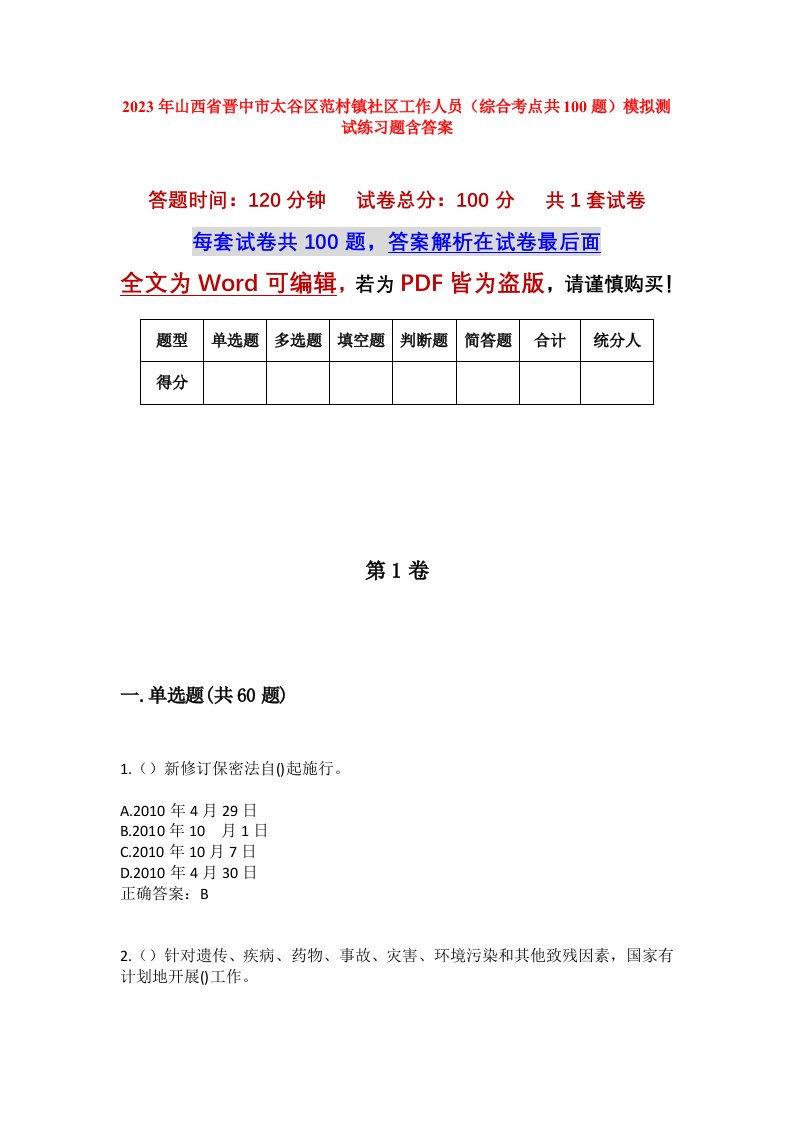 2023年山西省晋中市太谷区范村镇社区工作人员（综合考点共100题）模拟测试练习题含答案

答题时间：120分钟　　试卷总分：100分　　共1套试卷

每套试卷共100题，答案解析在试卷最后面

全文为Word可编辑，若为PDF皆为盗版，请谨慎购买！

| 题型 | 单选题 | 多选题 | 填空题 | 判断题 | 简答题 | 合计 | 统分人 |
|---|---|---|---|---|---|---|---|
| 得分 | | | | | | | |

第1卷

一.单选题(共60题)

1.（）新修订保密法自()起施行。

A.2010年4月29日
B.2010年10　月1日
C.2010年10月7日
D.2010年4月30日
正确答案：B

2.（）针对遗传、疾病、药物、事故、灾害、环境污染和其他致残因素，国家有计划地开展()工作。